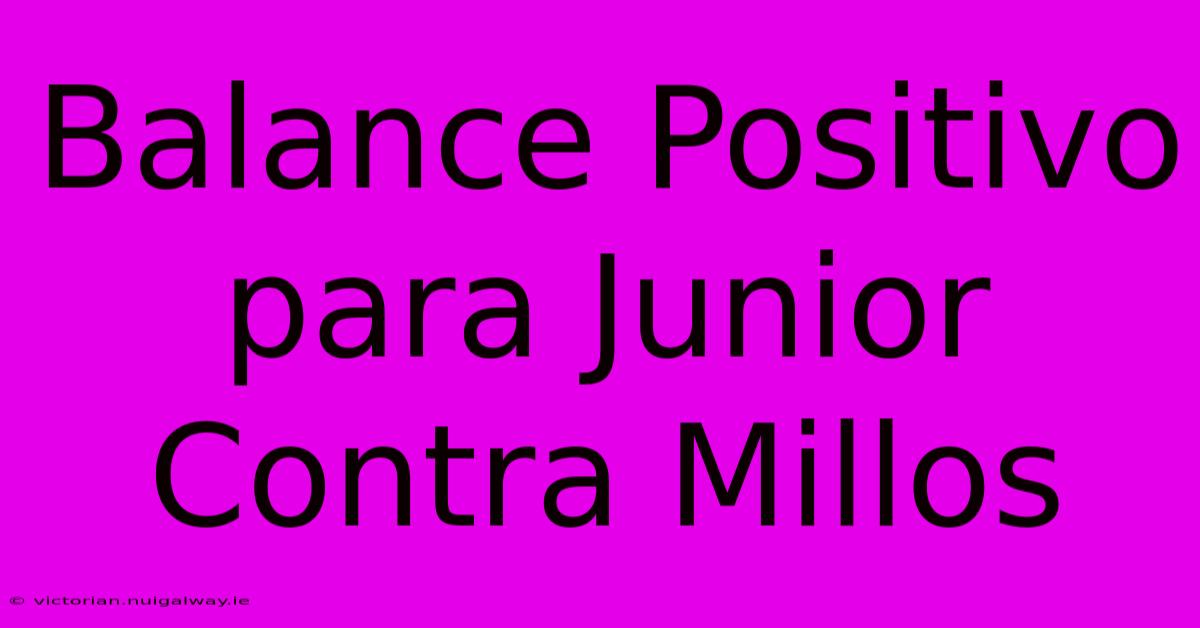 Balance Positivo para Junior Contra Millos

© victorian.nuigalway.ie